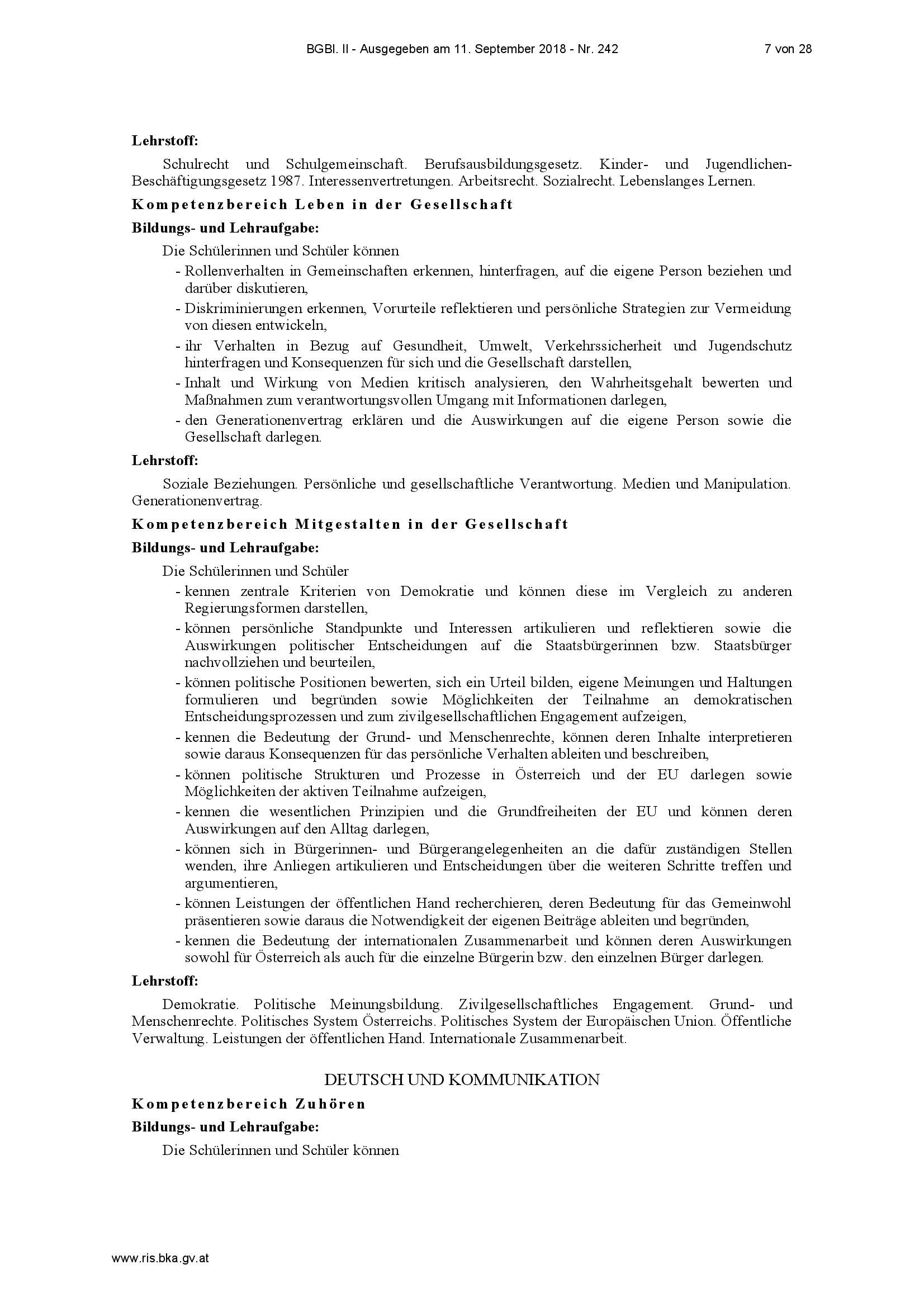 BGBl. II - Ausgegeben am 11. September 2018 - Nr. 242

7 von 28

**Lehrstoff:**

Schulrecht und Schulgemeinschaft. Berufsausbildungsgesetz. Kinder- und Jugendlichen-Beschäftigungsgesetz 1987. Interessenvertretungen. Arbeitsrecht. Sozialrecht. Lebenslanges Lernen.

**Kompetenzbereich Leben in der Gesellschaft**

**Bildungs- und Lehraufgabe:**

Die Schülerinnen und Schüler können

- Rollenverhalten in Gemeinschaften erkennen, hinterfragen, auf die eigene Person beziehen und darüber diskutieren,
- Diskriminierungen erkennen, Vorurteile reflektieren und persönliche Strategien zur Vermeidung von diesen entwickeln,
- ihr Verhalten in Bezug auf Gesundheit, Umwelt, Verkehrssicherheit und Jugendschutz hinterfragen und Konsequenzen für sich und die Gesellschaft darstellen,
- Inhalt und Wirkung von Medien kritisch analysieren, den Wahrheitsgehalt bewerten und Maßnahmen zum verantwortungsvollen Umgang mit Informationen darlegen,
- den Generationenvertrag erklären und die Auswirkungen auf die eigene Person sowie die Gesellschaft darlegen.

**Lehrstoff:**

Soziale Beziehungen. Persönliche und gesellschaftliche Verantwortung. Medien und Manipulation. Generationenvertrag.

**Kompetenzbereich Mitgestalten in der Gesellschaft**

**Bildungs- und Lehraufgabe:**

Die Schülerinnen und Schüler

- kennen zentrale Kriterien von Demokratie und können diese im Vergleich zu anderen Regierungsformen darstellen,
- können persönliche Standpunkte und Interessen artikulieren und reflektieren sowie die Auswirkungen politischer Entscheidungen auf die Staatsbürgerinnen bzw. Staatsbürger nachvollziehen und beurteilen,
- können politische Positionen bewerten, sich ein Urteil bilden, eigene Meinungen und Haltungen formulieren und begründen sowie Möglichkeiten der Teilnahme an demokratischen Entscheidungsprozessen und zum zivilgesellschaftlichen Engagement aufzeigen,
- kennen die Bedeutung der Grund- und Menschenrechte, können deren Inhalte interpretieren sowie daraus Konsequenzen für das persönliche Verhalten ableiten und beschreiben,
- können politische Strukturen und Prozesse in Österreich und der EU darlegen sowie Möglichkeiten der aktiven Teilnahme aufzeigen,
- kennen die wesentlichen Prinzipien und die Grundfreiheiten der EU und können deren Auswirkungen auf den Alltag darlegen,
- können sich in Bürgerinnen- und Bürgerangelegenheiten an die dafür zuständigen Stellen wenden, ihre Anliegen artikulieren und Entscheidungen über die weiteren Schritte treffen und argumentieren,
- können Leistungen der öffentlichen Hand recherchieren, deren Bedeutung für das Gemeinwohl präsentieren sowie daraus die Notwendigkeit der eigenen Beiträge ableiten und begründen,
- kennen die Bedeutung der internationalen Zusammenarbeit und können deren Auswirkungen sowohl für Österreich als auch für die einzelne Bürgerin bzw. den einzelnen Bürger darlegen.

**Lehrstoff:**

Demokratie. Politische Meinungsbildung. Zivilgesellschaftliches Engagement. Grund- und Menschenrechte. Politisches System Österreichs. Politisches System der Europäischen Union. Öffentliche Verwaltung. Leistungen der öffentlichen Hand. Internationale Zusammenarbeit.

DEUTSCH UND KOMMUNIKATION

**Kompetenzbereich Zuhören**

**Bildungs- und Lehraufgabe:**

Die Schülerinnen und Schüler können

www.ris.bka.gv.at